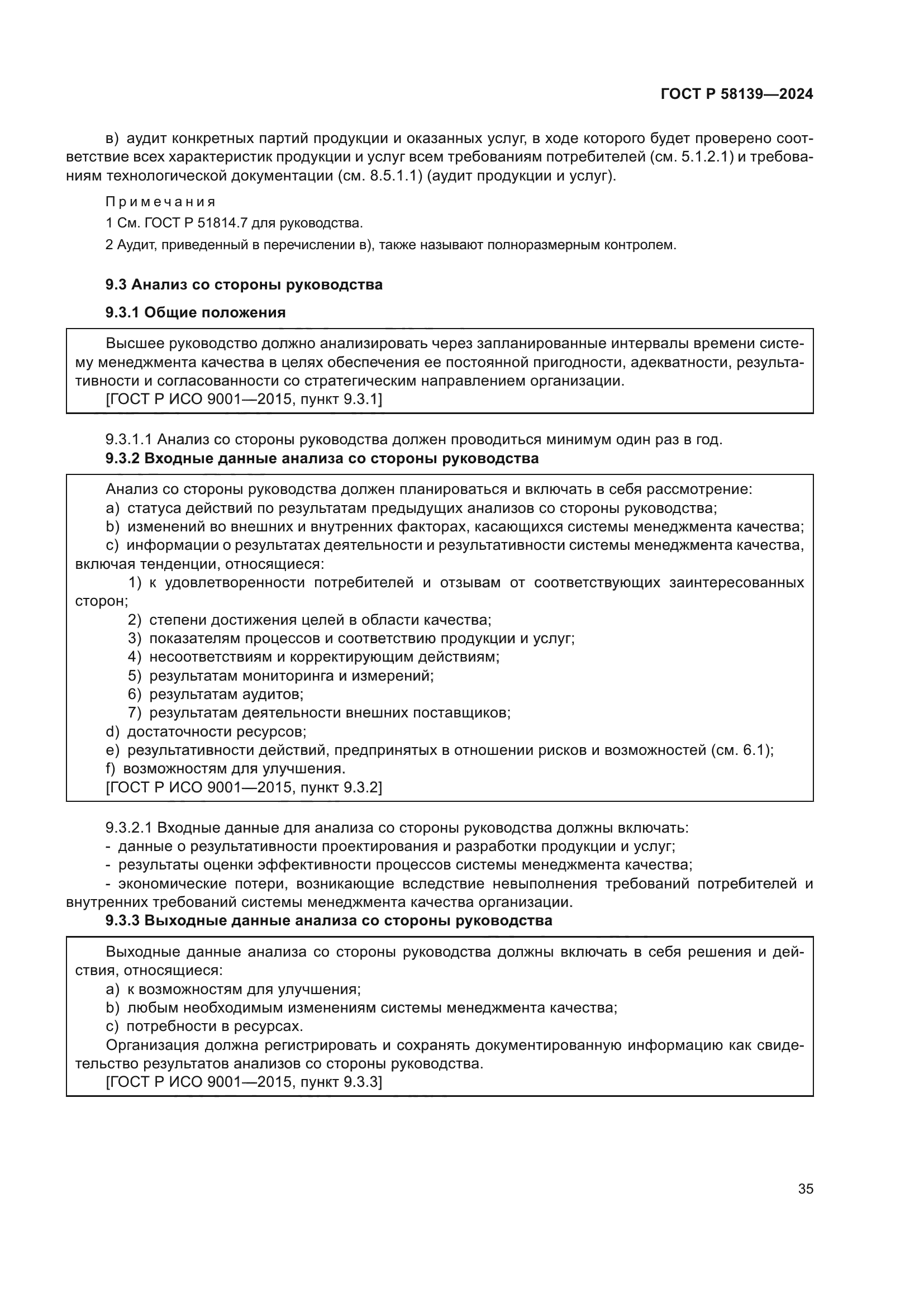 ГОСТ Р 58139—2024

в) аудит конкретных партий продукции и оказанных услуг, в ходе которого будет проверено соответствие всех характеристик продукции и услуг всем требованиям потребителей (см. 5.1.2.1) и требованиям технологической документации (см. 8.5.1.1) (аудит продукции и услуг).

Примечания

1 См. ГОСТ Р 51814.7 для руководства.

2 Аудит, приведенный в перечислении в), также называют полноразмерным контролем.

9.3 Анализ со стороны руководства

9.3.1 Общие положения

Высшее руководство должно анализировать через запланированные интервалы времени систему менеджмента качества в целях обеспечения ее постоянной пригодности, адекватности, результативности и согласованности со стратегическим направлением организации.
[ГОСТ Р ИСО 9001—2015, пункт 9.3.1]

9.3.1.1 Анализ со стороны руководства должен проводиться минимум один раз в год.

9.3.2 Входные данные анализа со стороны руководства

Анализ со стороны руководства должен планироваться и включать в себя рассмотрение:
a) статуса действий по результатам предыдущих анализов со стороны руководства;
b) изменений во внешних и внутренних факторах, касающихся системы менеджмента качества;
c) информации о результатах деятельности и результативности системы менеджмента качества, включая тенденции, относящиеся:
1) к удовлетворенности потребителей и отзывам от соответствующих заинтересованных сторон;
2) степени достижения целей в области качества;
3) показателям процессов и соответствию продукции и услуг;
4) несоответствиям и корректирующим действиям;
5) результатам мониторинга и измерений;
6) результатам аудитов;
7) результатам деятельности внешних поставщиков;
d) достаточности ресурсов;
e) результативности действий, предпринятых в отношении рисков и возможностей (см. 6.1);
f) возможностям для улучшения.
[ГОСТ Р ИСО 9001—2015, пункт 9.3.2]

9.3.2.1 Входные данные для анализа со стороны руководства должны включать:
- данные о результативности проектирования и разработки продукции и услуг;
- результаты оценки эффективности процессов системы менеджмента качества;
- экономические потери, возникающие вследствие невыполнения требований потребителей и внутренних требований системы менеджмента качества организации.

9.3.3 Выходные данные анализа со стороны руководства

Выходные данные анализа со стороны руководства должны включать в себя решения и действия, относящиеся:
a) к возможностям для улучшения;
b) любым необходимым изменениям системы менеджмента качества;
c) потребности в ресурсах.
Организация должна регистрировать и сохранять документированную информацию как свидетельство результатов анализов со стороны руководства.
[ГОСТ Р ИСО 9001—2015, пункт 9.3.3]

35